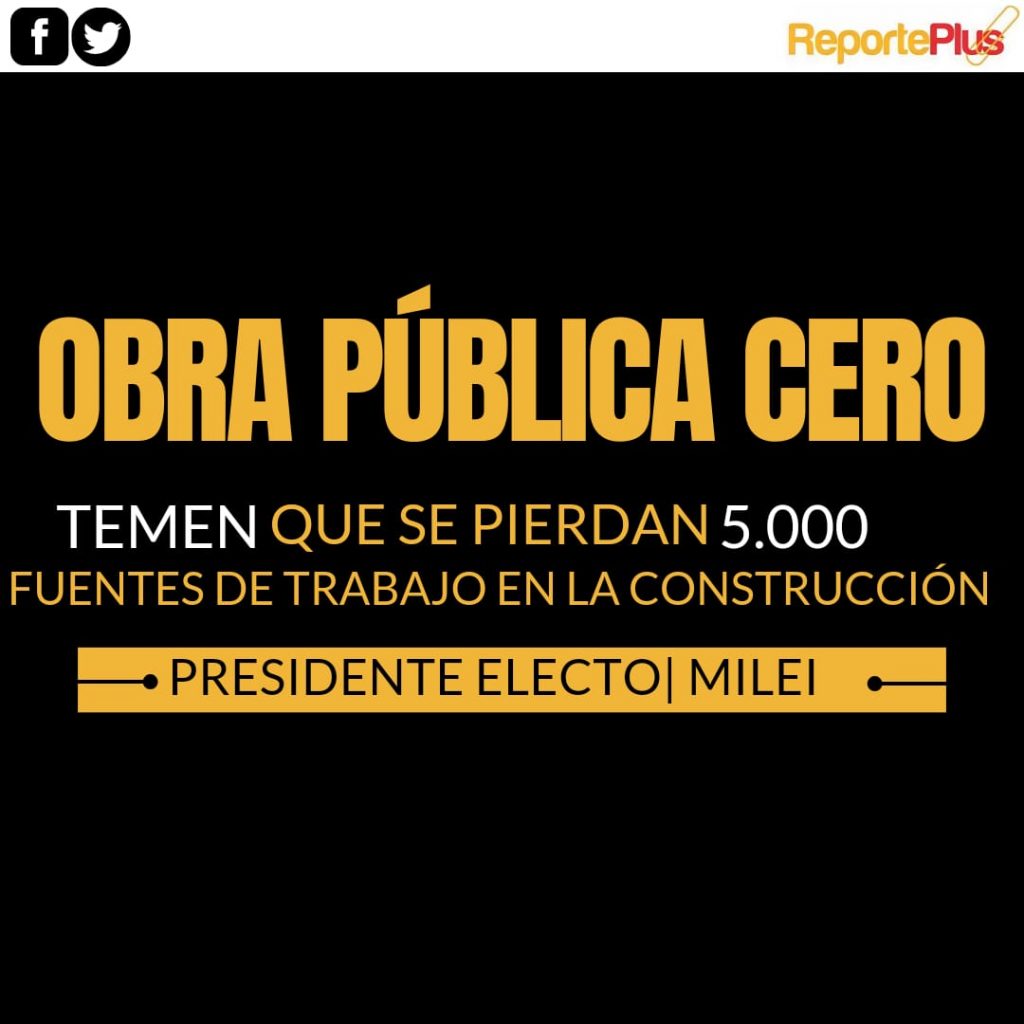 ReportePlus

OBRA PÚBLICA CERO

TEMEN QUE SE PIERDAN 5.000 FUENTES DE TRABAJO EN LA CONSTRUCCIÓN

PRESIDENTE ELECTO| MILEI